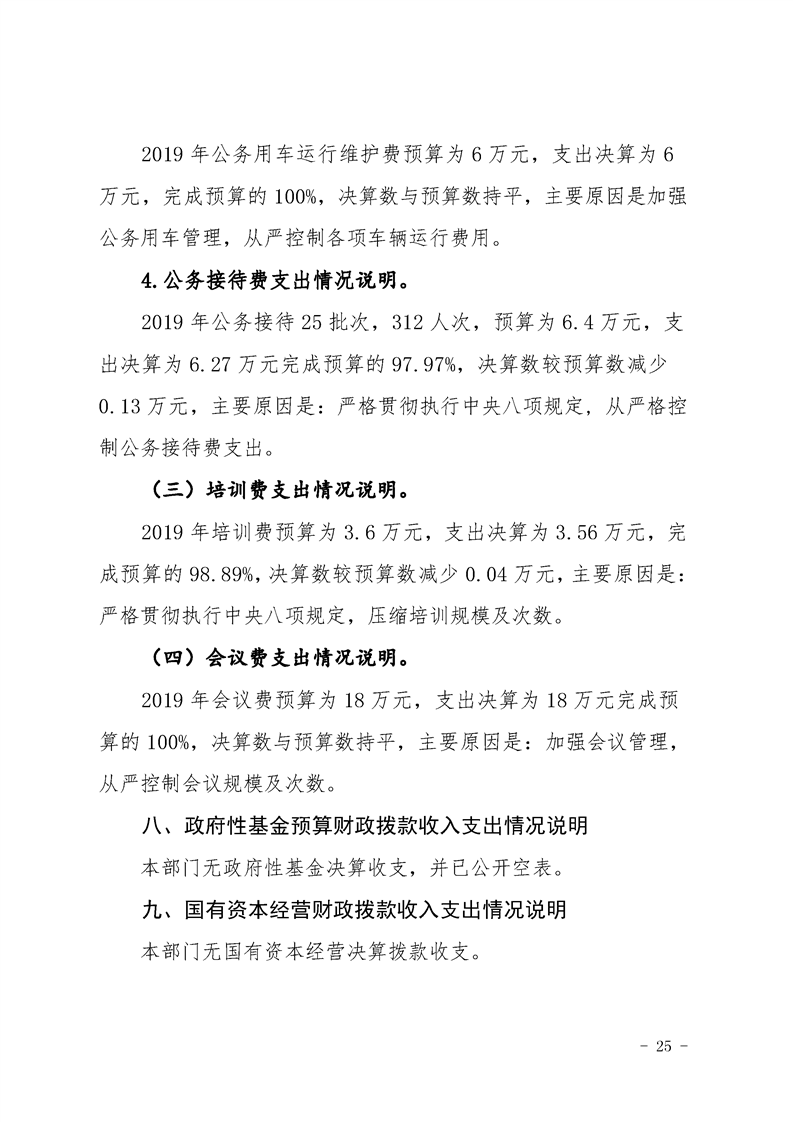 2019年公务用车运行维护费预算为6万元，支出决算为6万元，完成预算的100%，决算数与预算数持平，主要原因是加强公务用车管理，从严控制各项车辆运行费用。

4.公务接待费支出情况说明。

2019年公务接待25批次，312人次，预算为6.4万元，支出决算为6.27万元完成预算的97.97%，决算数较预算数减少0.13万元，主要原因是：严格贯彻执行中央八项规定，从严格控制公务接待费支出。

（三）培训费支出情况说明。

2019年培训费预算为3.6万元，支出决算为3.56万元，完成预算的98.89%，决算数较预算数减少0.04万元，主要原因是：严格贯彻执行中央八项规定，压缩培训规模及次数。

（四）会议费支出情况说明。

2019年会议费预算为18万元，支出决算为18万元完成预算的100%，决算数与预算数持平，主要原因是：加强会议管理，从严控制会议规模及次数。

八、政府性基金预算财政拨款收入支出情况说明

本部门无政府性基金决算收支，并已公开空表。

九、国有资本经营财政拨款收入支出情况说明

本部门无国有资本经营决算拨款收支。

- 25 -